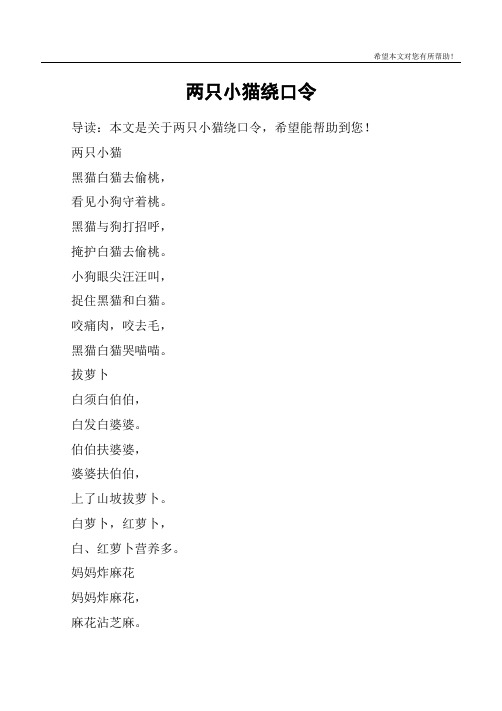 希望本文对您有所帮助！

两只小猫绕口令

导读：本文是关于两只小猫绕口令，希望能帮助到您！

两只小猫

黑猫白猫去偷桃，

看见小狗守着桃。

黑猫与狗打招呼，

掩护白猫去偷桃。

小狗眼尖汪汪叫，

捉住黑猫和白猫。

咬痛肉，咬去毛，

黑猫白猫哭喵喵。

拔萝卜

白须白伯伯，

白发白婆婆。

伯伯扶婆婆，

婆婆扶伯伯，

上了山坡拔萝卜。

白萝卜，红萝卜，

白、红萝卜营养多。

妈妈炸麻花

妈妈炸麻花，

麻花沾芝麻。